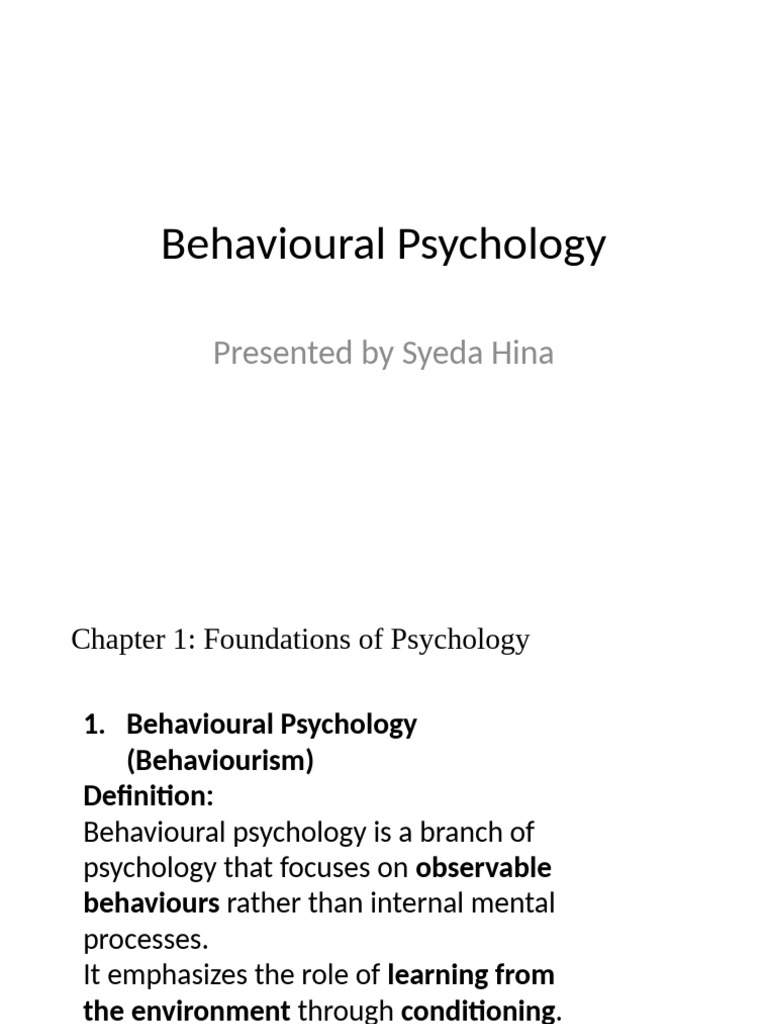 Behavioural Psychology

Presented by Syeda Hina

Chapter 1: Foundations of Psychology

1. Behavioural Psychology (Behaviourism)

Definition:
Behavioural psychology is a branch of psychology that focuses on observable behaviours rather than internal mental processes.
It emphasizes the role of learning from the environment through conditioning.